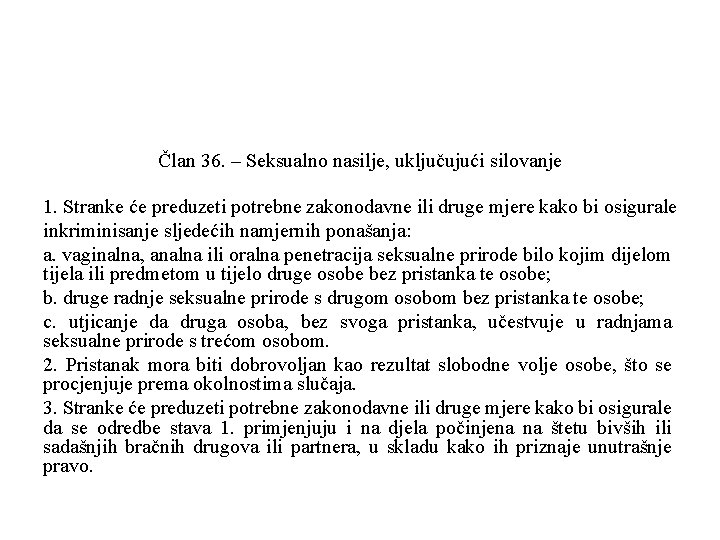 Član 36. – Seksualno nasilje, uključujući silovanje

1. Stranke će preduzeti potrebne zakonodavne ili druge mjere kako bi osigurale inkriminisanje sljedećih namjernih ponašanja:

a. vaginalna, analna ili oralna penetracija seksualne prirode bilo kojim dijelom tijela ili predmetom u tijelo druge osobe bez pristanka te osobe;

b. druge radnje seksualne prirode s drugom osobom bez pristanka te osobe;

c. utjicanje da druga osoba, bez svoga pristanka, učestvuje u radnjama seksualne prirode s trećom osobom.

2. Pristanak mora biti dobrovoljan kao rezultat slobodne volje osobe, što se procjenjuje prema okolnostima slučaja.

3. Stranke će preduzeti potrebne zakonodavne ili druge mjere kako bi osigurale da se odredbe stava 1. primjenjuju i na djela počinjena na štetu bivših ili sadašnjih bračnih drugova ili partnera, u skladu kako ih priznaje unutrašnje pravo.